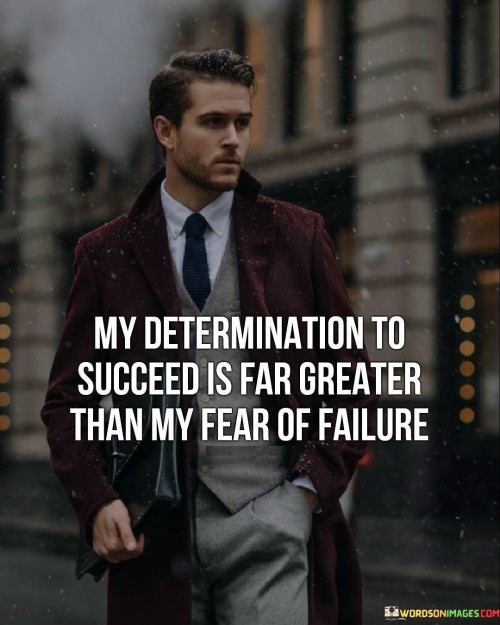 MY DETERMINATION TO SUCCEED IS FAR GREATER THAN MY FEAR OF FAILURE

WORDSONIMAGES.COM